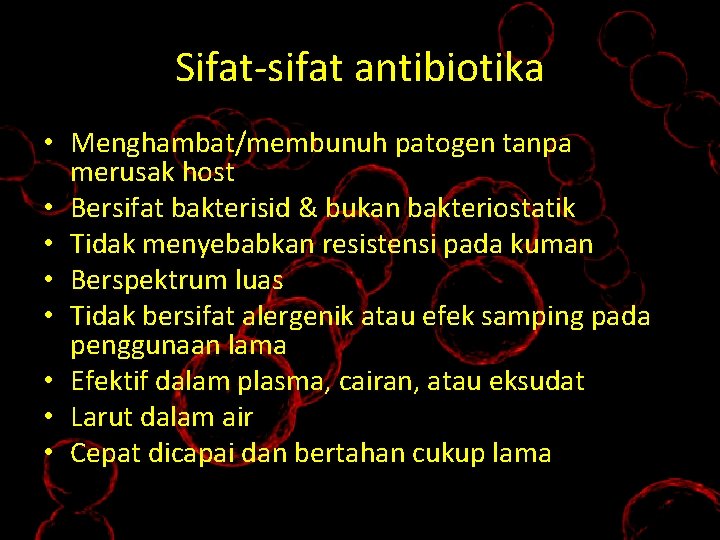 Sifat-sifat antibiotika

• Menghambat/membunuh patogen tanpa merusak host
• Bersifat bakterisid & bukan bakteriostatik
• Tidak menyebabkan resistensi pada kuman
• Berspektrum luas
• Tidak bersifat alergenik atau efek samping pada penggunaan lama
• Efektif dalam plasma, cairan, atau eksudat
• Larut dalam air
• Cepat dicapai dan bertahan cukup lama